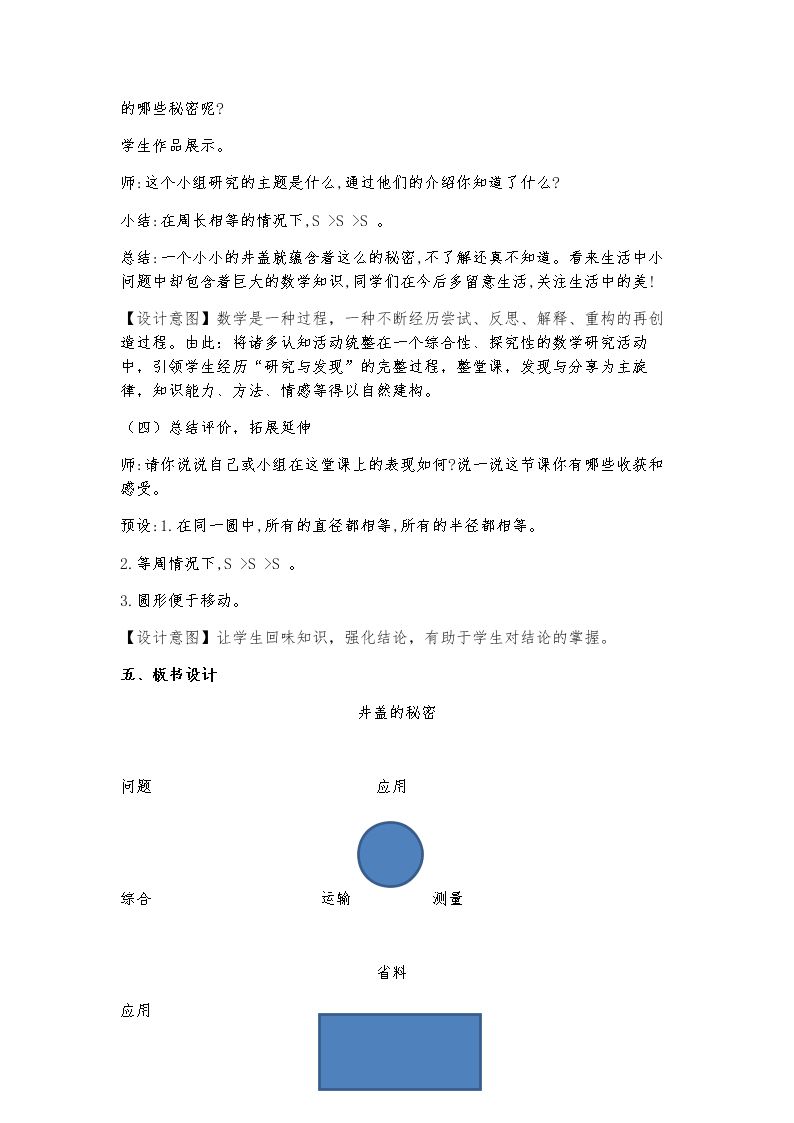 的哪些秘密呢?

学生作品展示。

师:这个小组研究的主题是什么,通过他们的介绍你知道了什么?

小结:在周长相等的情况下,S >S >S 。

总结:一个小小的井盖就蕴含着这么的秘密,不了解还真不知道。看来生活中小问题中却包含着巨大的数学知识,同学们在今后多留意生活,关注生活中的美!

【设计意图】数学是一种过程,一种不断经历尝试、反思、解释、重构的再创造过程。由此:将诸多认知活动统整在一个综合性、探究性的数学研究活动中,引领学生经历“研究与发现”的完整过程,整堂课,发现与分享为主旋律,知识能力、方法、情感等得以自然建构。

(四)总结评价,拓展延伸

师:请你说说自己或小组在这堂课上的表现如何?说一说这节课你有哪些收获和感受。

预设:1.在同一圆中,所有的直径都相等,所有的半径都相等。

2.等周情况下,S >S >S 。

3.圆形便于移动。

【设计意图】让学生回味知识,强化结论,有助于学生对结论的掌握。

五、板书设计

井盖的秘密

问题

应用

综合

运输

测量

省料

应用